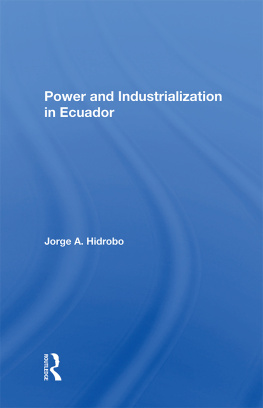 Power and Industrialization in Ecuador

Jorge A. Hidrobo

ROUTLEDGE